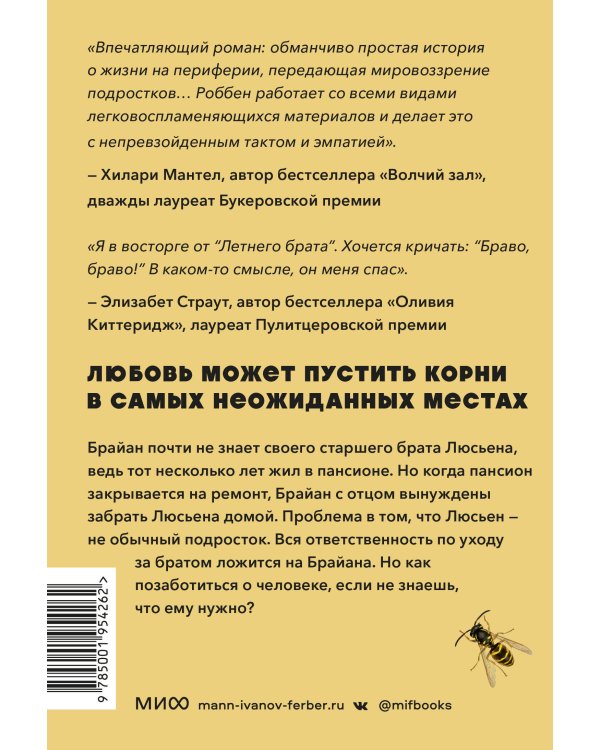 «Впечатляющий роман: обманчиво простая история о жизни на периферии, передающая мировоззрение подростков… Роббен работает со всеми видами легковоспламеняющихся материалов и делает это с непревзойденным тактом и эмпатией».

– Хилари Мантел, автор бестселлера «Волчий зал», дважды лауреат Букеровской премии

«Я в восторге от “Летнего брата”. Хочется кричать: “Браво, браво!” В каком-то смысле, он меня спас».

– Элизабет Страут, автор бестселлера «Оливия Киттеридж», лауреат Пулитцеровской премии

ЛЮБОВЬ МОЖЕТ ПУСТИТЬ КОРНИ В САМЫХ НЕОЖИДАННЫХ МЕСТАХ

Брайан почти не знает своего старшего брата Люсьена, ведь тот несколько лет жил в пансионе. Но когда пансион закрывается на ремонт, Брайан с отцом вынуждены забрать Люсьена домой. Проблема в том, что Люсьен – не обычный подросток. Вся ответственность по уходу за братом ложится на Брайана. Но как позаботиться о человеке, если не знаешь, что ему нужно?

9 785001 954262 >

МИФ mann-ivanov-ferber.ru @mifbooks